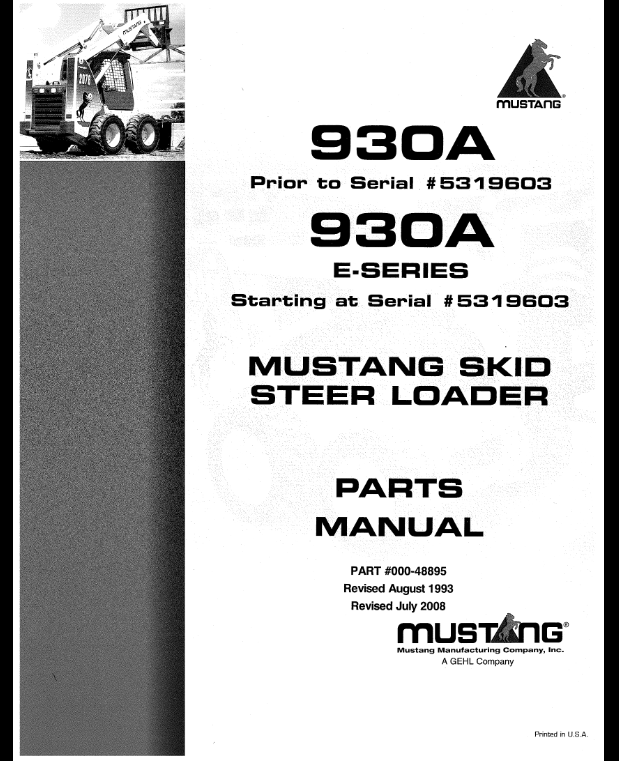 MUSTANG®

930A

Prior to Serial #5319603

930A

E-SERIES

Starting at Serial #5319603

MUSTANG SKID STEER LOADER

PARTS MANUAL

PART #000-48895
Revised August 1993
Revised July 2008

MUSTANG®
Mustang Manufacturing Company, Inc.
A GEHL Company

Printed in U.S.A.